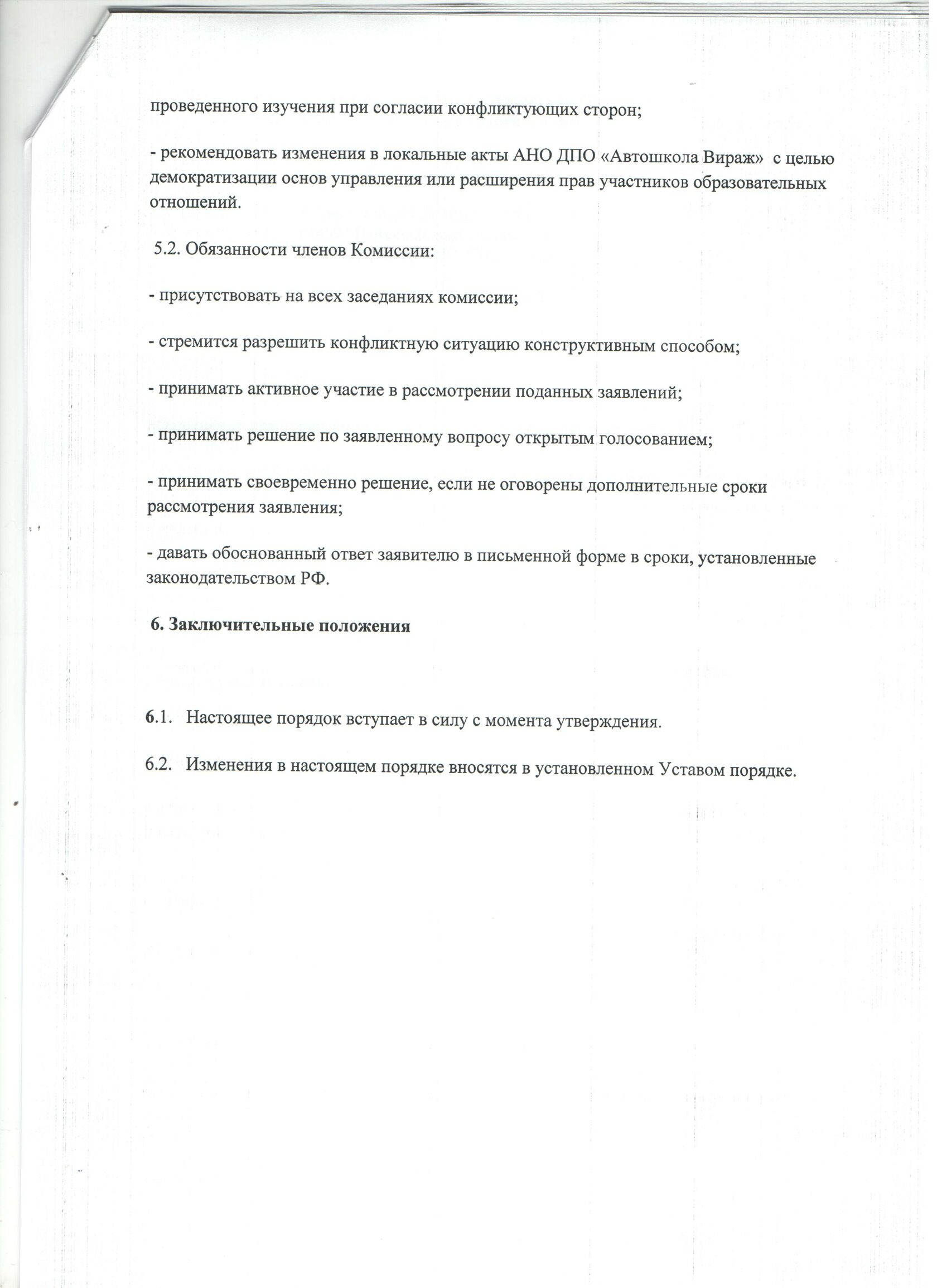 проведенного изучения при согласии конфликтующих сторон;

- рекомендовать изменения в локальные акты АНО ДПО «Автошкола Вираж» с целью демократизации основ управления или расширения прав участников образовательных отношений.

5.2. Обязанности членов Комиссии:

- присутствовать на всех заседаниях комиссии;

- стремится разрешить конфликтную ситуацию конструктивным способом;

- принимать активное участие в рассмотрении поданных заявлений;

- принимать решение по заявленному вопросу открытым голосованием;

- принимать своевременно решение, если не оговорены дополнительные сроки рассмотрения заявления;

- давать обоснованный ответ заявителю в письменной форме в сроки, установленные законодательством РФ.

6. Заключительные положения

6.1. Настоящее порядок вступает в силу с момента утверждения.

6.2. Изменения в настоящем порядке вносятся в установленном Уставом порядке.